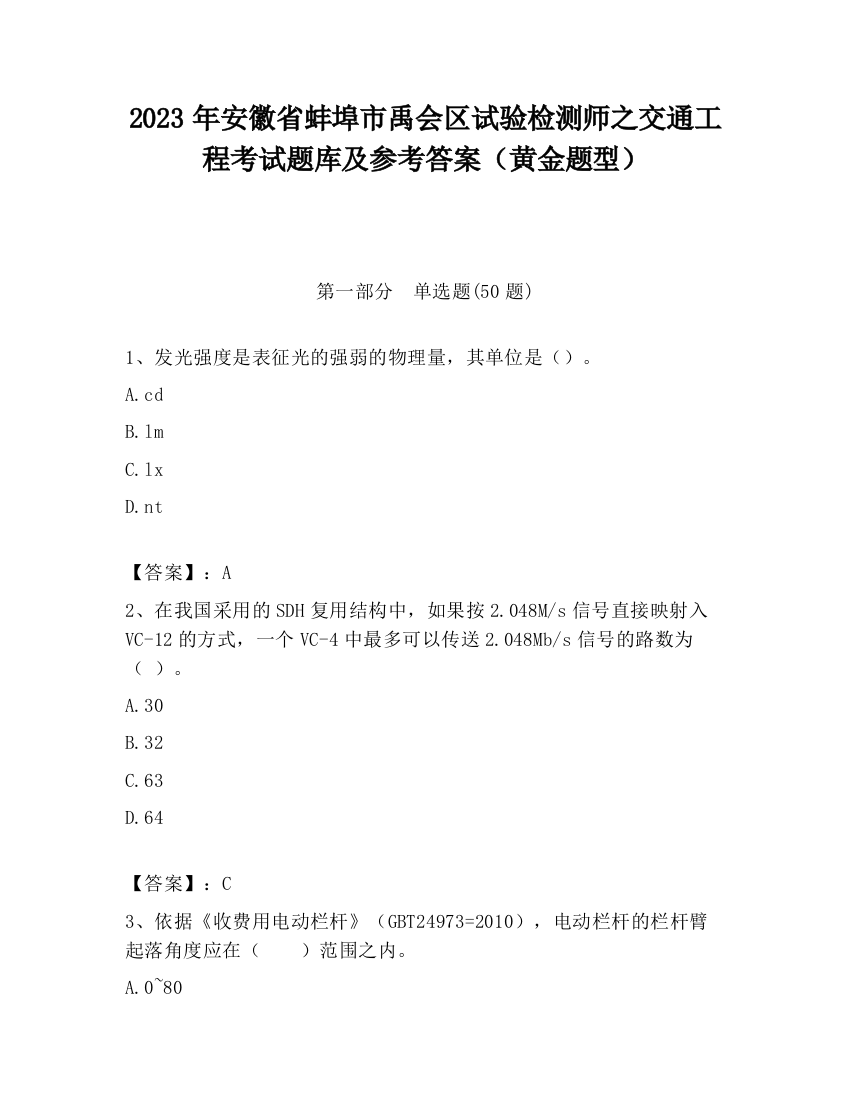 2023 年安徽省蚌埠市禹会区试验检测师之交通工程考试题库及参考答案（黄金题型）

第一部分　单选题(50 题)

1、发光强度是表征光的强弱的物理量，其单位是（）。

A.cd

B.lm

C.lx

D.nt

【答案】：A

2、在我国采用的 SDH 复用结构中，如果按 2.048M/s 信号直接映射入 VC-12 的方式，一个 VC-4 中最多可以传送 2.048Mb/s 信号的路数为（ ）。

A.30

B.32

C.63

D.64

【答案】：C

3、依据《收费用电动栏杆》（GBT24973=2010），电动栏杆的栏杆臂起落角度应在（　　）范围之内。

A.0~80